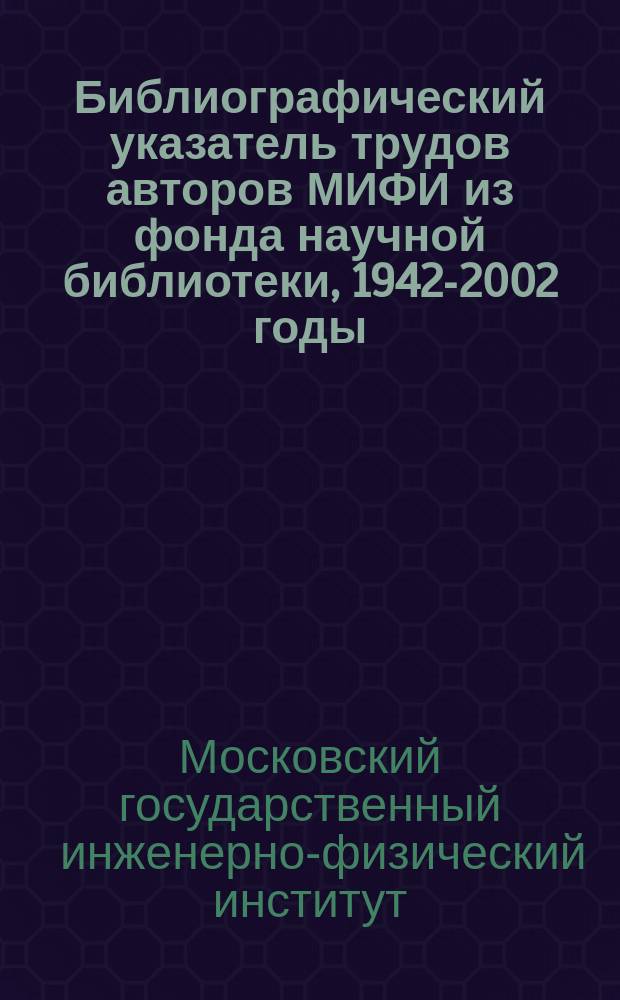 Библиографический указатель трудов авторов МИФИ из фонда научной библиотеки, 1942-2002 годы

Московский государственный инженерно-физический институт